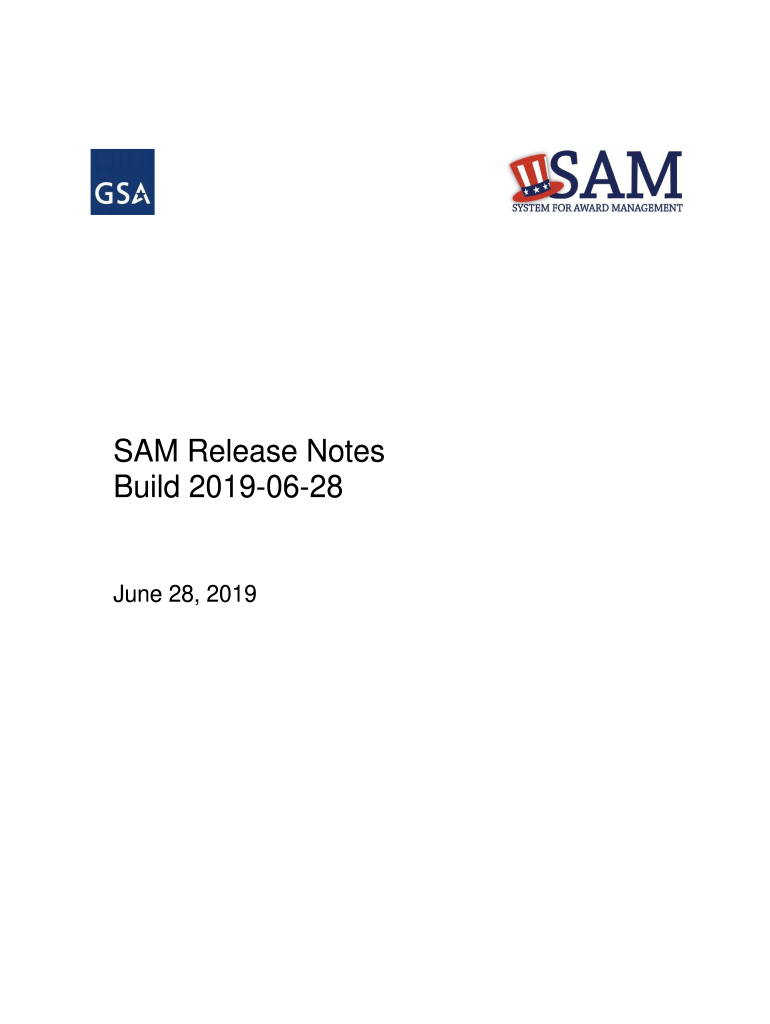 GSA

SAM
SYSTEM FOR AWARD MANAGEMENT

SAM Release Notes
Build 2019-06-28

June 28, 2019